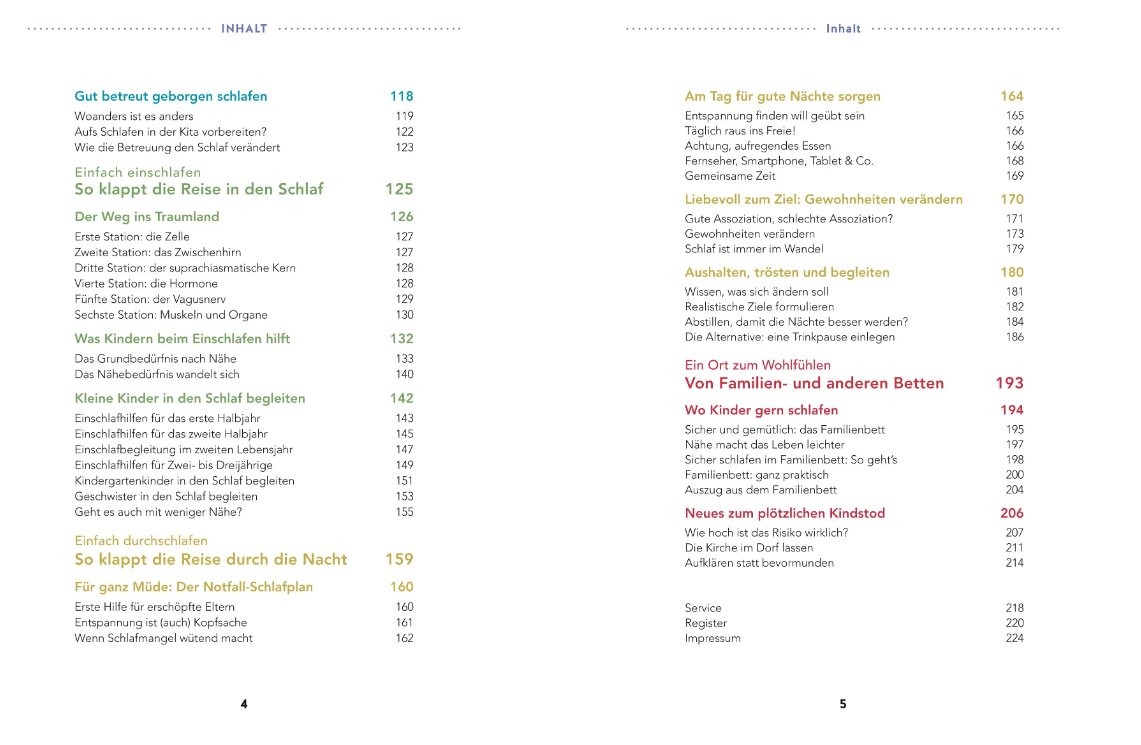 INHALT

Gut betreut geborgen schlafen 118
Woanders ist es anders 119
Aufs Schlafen in der Kita vorbereiten? 122
Wie die Betreuung den Schlaf verändert 123

Einfach einschlafen
So klappt die Reise in den Schlaf 125

Der Weg ins Traumland 126
Erste Station: die Zelle 127
Zweite Station: das Zwischenhirn 127
Dritte Station: der suprachiasmatische Kern 128
Vierte Station: die Hormone 128
Fünfte Station: der Vagusnerv 129
Sechste Station: Muskeln und Organe 130

Was Kindern beim Einschlafen hilft 132
Das Grundbedürfnis nach Nähe 133
Das Nähebedürfnis wandelt sich 140

Kleine Kinder in den Schlaf begleiten 142
Einschlafhilfen für das erste Halbjahr 143
Einschlafhilfen für das zweite Halbjahr 145
Einschlafbegleitung im zweiten Lebensjahr 147
Einschlafhilfen für Zwei- bis Dreijährige 149
Kindergartenkinder in den Schlaf begleiten 151
Geschwister in den Schlaf begleiten 153
Geht es auch mit weniger Nähe? 155

Einfach durchschlafen
So klappt die Reise durch die Nacht 159

Für ganz Müde: Der Notfall-Schlafplan 160
Erste Hilfe für erschöpfte Eltern 160
Entspannung ist (auch) Kopfsache 161
Wenn Schlafmangel wütend macht 162

4

Inhalt

Am Tag für gute Nächte sorgen 164
Entspannung finden will geübt sein 165
Täglich raus ins Freie! 166
Achtung, aufregendes Essen 166
Fernseher, Smartphone, Tablet & Co. 168
Gemeinsame Zeit 169

Liebevoll zum Ziel: Gewohnheiten verändern 170
Gute Assoziation, schlechte Assoziation? 171
Gewohnheiten verändern 173
Schlaf ist immer im Wandel 179

Aushalten, trösten und begleiten 180
Wissen, was sich ändern soll 181
Realistische Ziele formulieren 182
Abstillen, damit die Nächte besser werden? 184
Die Alternative: eine Trinkpause einlegen 186

Ein Ort zum Wohlfühlen
Von Familien- und anderen Betten 193

Wo Kinder gern schlafen 194
Sicher und gemütlich: das Familienbett 195
Nähe macht das Leben leichter 197
Sicher schlafen im Familienbett: So geht's 198
Familienbett: ganz praktisch 200
Auszug aus dem Familienbett 204

Neues zum plötzlichen Kindstod 206
Wie hoch ist das Risiko wirklich? 207
Die Kirche im Dorf lassen 211
Aufklären statt bevormunden 214

Service 218
Register 220
Impressum 224

5